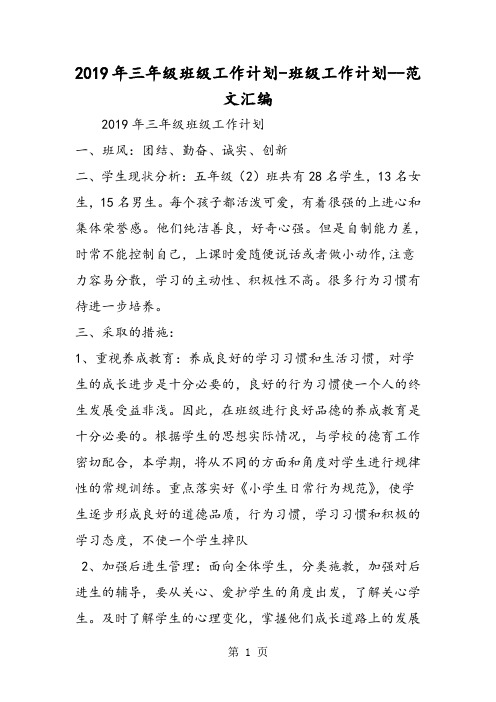 2019年三年级班级工作计划-班级工作计划—范文汇编

2019年三年级班级工作计划

一、班风：团结、勤奋、诚实、创新

二、学生现状分析：五年级（2）班共有28名学生，13名女生，15名男生。每个孩子都活泼可爱，有着很强的上进心和集体荣誉感。他们纯洁善良，好奇心强。但是自制能力差，时常不能控制自己，上课时爱随便说话或者做小动作，注意力容易分散，学习的主动性、积极性不高。很多行为习惯有待进一步培养。

三、采取的措施：

1、重视养成教育：养成良好的学习习惯和生活习惯，对学生的成长进步是十分必要的，良好的行为习惯使一个人的终生发展受益非浅。因此，在班级进行良好品德的养成教育是十分必要的。根据学生的思想实际情况，与学校的德育工作密切配合，本学期，将从不同的方面和角度对学生进行规律性的常规训练。重点落实好《小学生日常行为规范》，使学生逐步形成良好的道德品质，行为习惯，学习习惯和积极的学习态度，不使一个学生掉队

2、加强后进生管理：面向全体学生，分类施教，加强对后进生的辅导，要从关心、爱护学生的角度出发，了解关心学生。及时了解学生的心理变化，掌握他们成长道路上的发展

第 1 页